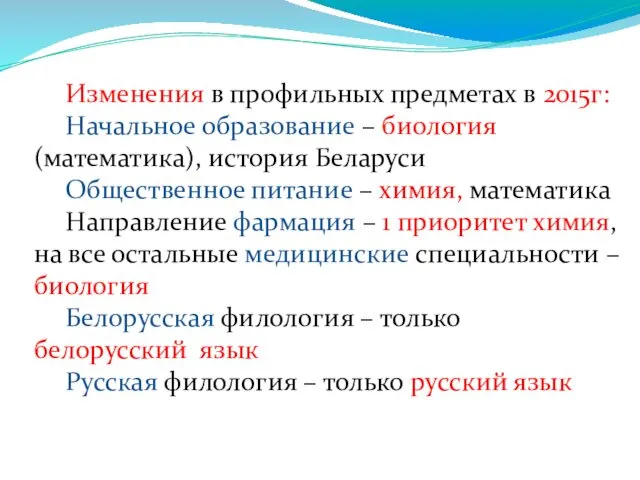 Изменения в профильных предметах в 2015г:

Начальное образование – биология (математика), история Беларуси

Общественное питание – химия, математика

Направление фармация – 1 приоритет химия, на все остальные медицинские специальности – биология

Белорусская филология – только белорусский язык

Русская филология – только русский язык